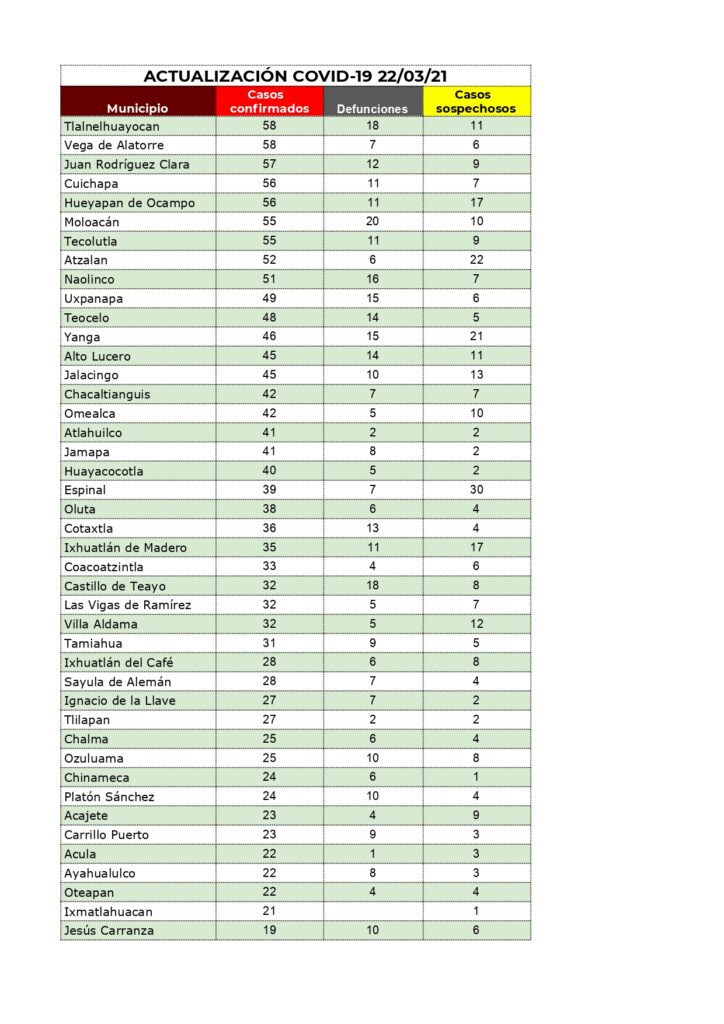 ACTUALIZACIÓN COVID-19 22/03/21

| Municipio | Casos confirmados | Defunciones | Casos sospechosos |
|---|---|---|---|
| Tlalnelhuayocan | 58 | 18 | 11 |
| Vega de Alatorre | 58 | 7 | 6 |
| Juan Rodríguez Clara | 57 | 12 | 9 |
| Cuichapa | 56 | 11 | 7 |
| Hueyapan de Ocampo | 56 | 11 | 17 |
| Moloacán | 55 | 20 | 10 |
| Tecolutla | 55 | 11 | 9 |
| Atzalan | 52 | 6 | 22 |
| Naolinco | 51 | 16 | 7 |
| Uxpanapa | 49 | 15 | 6 |
| Teocelo | 48 | 14 | 5 |
| Yanga | 46 | 15 | 21 |
| Alto Lucero | 45 | 14 | 11 |
| Jalacingo | 45 | 10 | 13 |
| Chacaltianguis | 42 | 7 | 7 |
| Omealca | 42 | 5 | 10 |
| Atlahuilco | 41 | 2 | 2 |
| Jamapa | 41 | 8 | 2 |
| Huayacocotla | 40 | 5 | 2 |
| Espinal | 39 | 7 | 30 |
| Oluta | 38 | 6 | 4 |
| Cotaxtla | 36 | 13 | 4 |
| Ixhuatlán de Madero | 35 | 11 | 17 |
| Coacoatzintla | 33 | 4 | 6 |
| Castillo de Teayo | 32 | 18 | 8 |
| Las Vigas de Ramírez | 32 | 5 | 7 |
| Villa Aldama | 32 | 5 | 12 |
| Tamiahua | 31 | 9 | 5 |
| Ixhuatlán del Café | 28 | 6 | 8 |
| Sayula de Alemán | 28 | 7 | 4 |
| Ignacio de la Llave | 27 | 7 | 2 |
| Tlilapan | 27 | 2 | 2 |
| Chalma | 25 | 6 | 4 |
| Ozuluama | 25 | 10 | 8 |
| Chinameca | 24 | 6 | 1 |
| Platón Sánchez | 24 | 10 | 4 |
| Acajete | 23 | 4 | 9 |
| Carrillo Puerto | 23 | 9 | 3 |
| Acula | 22 | 1 | 3 |
| Ayahualulco | 22 | 8 | 3 |
| Oteapan | 22 | 4 | 4 |
| Ixmatlahuacan | 21 | | 1 |
| Jesús Carranza | 19 | 10 | 6 |